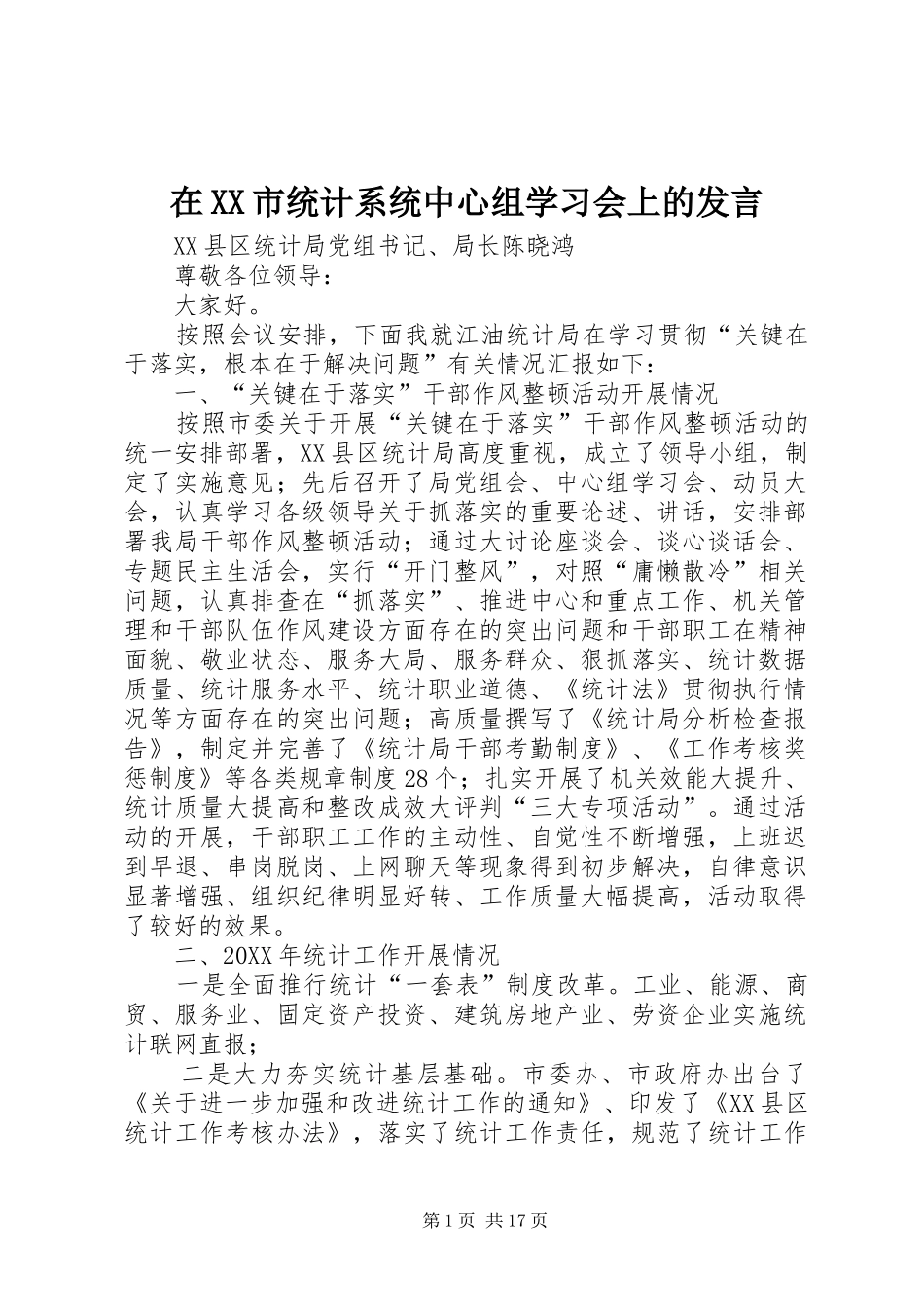 在XX市统计系统中心组学习会上的发言

XX县区统计局党组书记、局长陈晓鸿

尊敬各位领导：

大家好。

按照会议安排，下面我就江油统计局在学习贯彻“关键在于落实，根本在于解决问题”有关情况汇报如下：

一、“关键在于落实”干部作风整顿活动开展情况

按照市委关于开展“关键在于落实”干部作风整顿活动的统一安排部署，XX县区统计局高度重视，成立了领导小组，制定了实施意见；先后召开了局党组会、中心组学习会、动员大会，认真学习各级领导关于抓落实的重要论述、讲话，安排部署我局干部作风整顿活动；通过大讨论座谈会、谈心谈话会、专题民主生活会，实行“开门整风”，对照“庸懒散冷”相关问题，认真排查在“抓落实”、推进中心和重点工作、机关管理和干部队伍作风建设方面存在的突出问题和干部职工在精神面貌、敬业状态、服务大局、服务群众、狠抓落实、统计数据质量、统计服务水平、统计职业道德、《统计法》贯彻执行情况等方面存在的突出问题；高质量撰写了《统计局分析检查报告》，制定并完善了《统计局干部考勤制度》、《工作考核奖惩制度》等各类规章制度28个；扎实开展了机关效能大提升、统计质量大提高和整改成效大评判“三大专项活动”。通过活动的开展，干部职工工作的主动性、自觉性不断增强，上班迟到早退、串岗脱岗、上网聊天等现象得到初步解决，自律意识显著增强、组织纪律明显好转、工作质量大幅提高，活动取得了较好的效果。

二、20XX年统计工作开展情况

一是全面推行统计“一套表”制度改革。工业、能源、商贸、服务业、固定资产投资、建筑房地产业、劳资企业实施统计联网直报；

二是大力夯实统计基层基础。市委办、市政府办出台了《关于进一步加强和改进统计工作的通知》、印发了《XX县区统计工作考核办法》，落实了统计工作责任，规范了统计工作

第1页 共17页